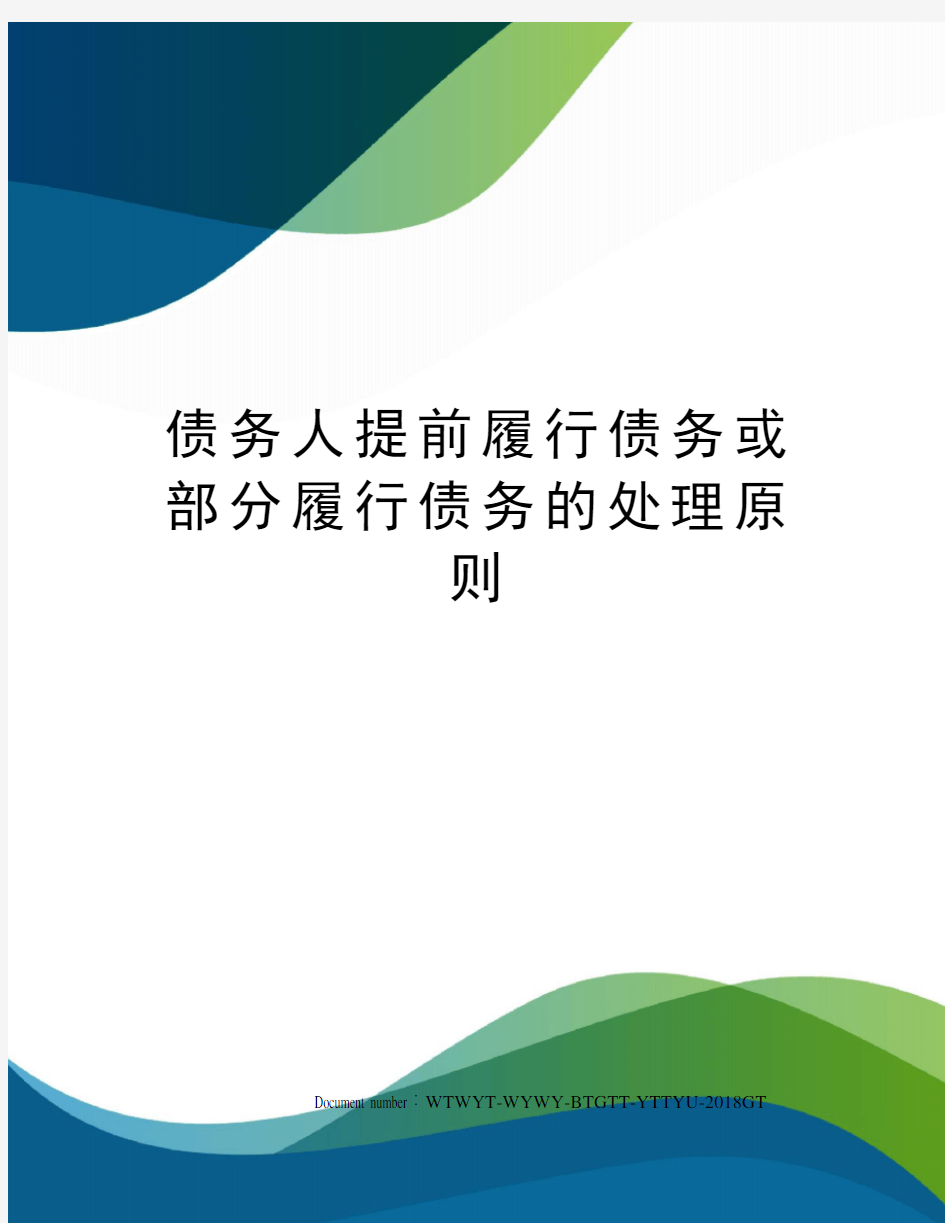 债务人提前履行债务或部分履行债务的处理原则

Document number：WTWYT-WYWY-BTGTT-YTTYU-2018GT